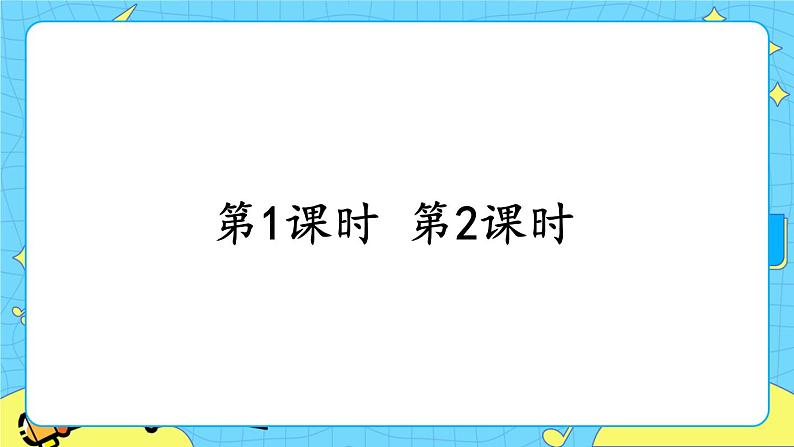 第1课时 第2课时